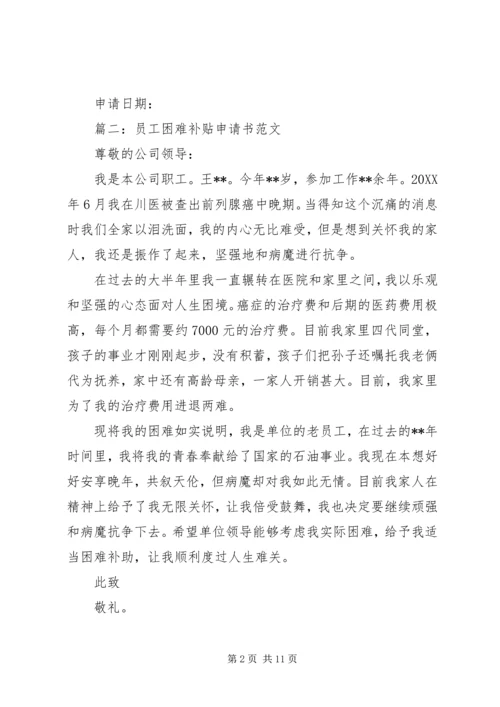 申请日期：

篇二：员工困难补贴申请书范文

尊敬的公司领导：

我是本公司职工。王**。今年**岁，参加工作**余年。20XX年6月我在川医被查出前列腺癌中晚期。当得知这个沉痛的消息时我们全家以泪洗面，我的内心无比难受，但是想到关怀我的家人，我还是振作了起来，坚强地和病魔进行抗争。

在过去的大半年里我一直辗转在医院和家里之间，我以乐观和坚强的心态面对人生困境。癌症的治疗费和后期的医药费用极高，每个月都需要约7000元的治疗费。目前我家里四代同堂，孩子的事业才刚刚起步，没有积蓄，孩子们把孙子还嘱托我老俩代为抚养，家中还有高龄母亲，一家人开销甚大。目前，我家里为了我的治疗费用进退两难。

现将我的困难如实说明，我是单位的老员工，在过去的**年时间里，我将我的青春奉献给了国家的石油事业。我现在本想好好安享晚年，共叙天伦，但病魔却对我如此无情。目前我家人在精神上给予了我无限关怀，让我倍受鼓舞，我也决定要继续顽强和病魔抗争下去。希望单位领导能够考虑我实际困难，给予我适当困难补助，让我顺利度过人生难关。

此致

敬礼。

第2页 共11页